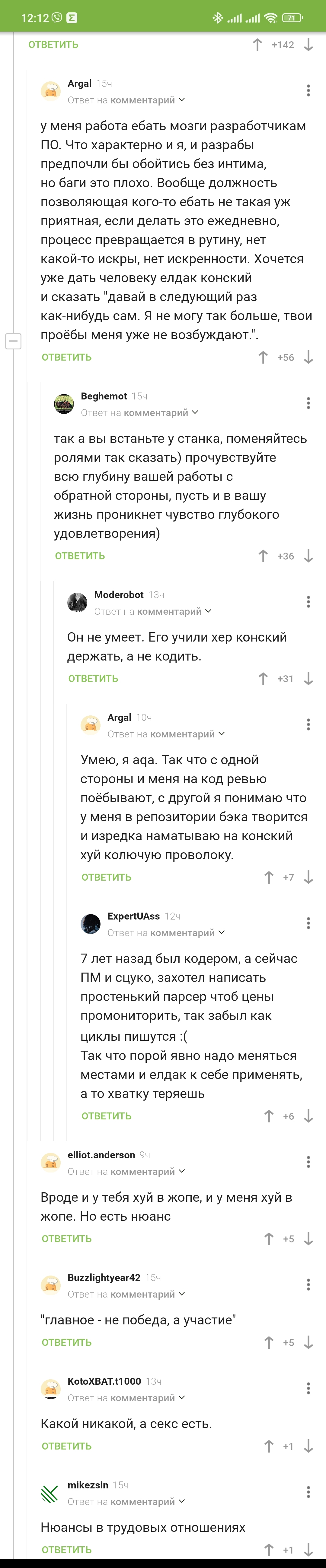 12:12 71

ОТВЕТИТЬ +142

Argal 15ч
Ответ на комментарий

у меня работа ебать мозги разработчикам ПО. Что характерно и я, и разрабы предпочли бы обойтись без интима, но баги это плохо. Вообще должность позволяющая кого-то ебать не такая уж приятная, если делать это ежедневно, процесс превращается в рутину, нет какой-то искры, нет искренности. Хочется уже дать человеку елдак конский и сказать "давай в следующий раз как-нибудь сам. Я не могу так больше, твои проёбы меня уже не возбуждают.".

ОТВЕТИТЬ +56

Beghemot 15ч
Ответ на комментарий

так а вы встаньте у станка, поменяйтесь ролями так сказать) прочувствуйте всю глубину вашей работы с обратной стороны, пусть и в вашу жизнь проникнет чувство глубокого удовлетворения)

ОТВЕТИТЬ +36

Moderobot 13ч
Ответ на комментарий

Он не умеет. Его учили хер конский держать, а не кодить.

ОТВЕТИТЬ +31

Argal 10ч
Ответ на комментарий

Умею, я aqa. Так что с одной стороны и меня на код ревью поёбывают, с другой я понимаю что у меня в репозитории бэка творится и изредка наматываю на конский хуй колючую проволоку.

ОТВЕТИТЬ +7

ExpertUAss 12ч
Ответ на комментарий

7 лет назад был кодером, а сейчас ПМ и сцуко, захотел написать простенький парсер чтоб цены промониторить, так забыл как циклы пишутся :(
Так что порой явно надо меняться местами и елдак к себе применять, а то хватку теряешь

ОТВЕТИТЬ +6

elliot.anderson 9ч
Ответ на комментарий

Вроде и у тебя хуй в жопе, и у меня хуй в жопе. Но есть нюанс

ОТВЕТИТЬ +5

Buzzlightyear42 15ч
Ответ на комментарий

"главное - не победа, а участие"

ОТВЕТИТЬ +5

KotoXBAT.t1000 13ч
Ответ на комментарий

Какой никакой, а секс есть.

ОТВЕТИТЬ +1

mikezsin 15ч
Ответ на комментарий

Нюансы в трудовых отношениях

ОТВЕТИТЬ +1